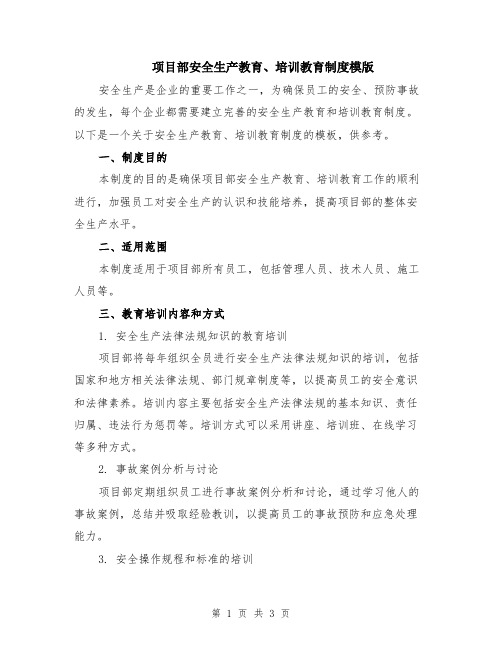 项目部安全生产教育、培训教育制度模版

安全生产是企业的重要工作之一，为确保员工的安全、预防事故的发生，每个企业都需要建立完善的安全生产教育和培训教育制度。以下是一个关于安全生产教育、培训教育制度的模板，供参考。

一、制度目的

本制度的目的是确保项目部安全生产教育、培训教育工作的顺利进行，加强员工对安全生产的认识和技能培养，提高项目部的整体安全生产水平。

二、适用范围

本制度适用于项目部所有员工，包括管理人员、技术人员、施工人员等。

三、教育培训内容和方式

1. 安全生产法律法规知识的教育培训

项目部将每年组织全员进行安全生产法律法规知识的培训，包括国家和地方相关法律法规、部门规章制度等，以提高员工的安全意识和法律素养。培训内容主要包括安全生产法律法规的基本知识、责任归属、违法行为惩罚等。培训方式可以采用讲座、培训班、在线学习等多种方式。

2. 事故案例分析与讨论

项目部定期组织员工进行事故案例分析和讨论，通过学习他人的事故案例，总结并吸取经验教训，以提高员工的事故预防和应急处理能力。

3. 安全操作规程和标准的培训

第 1 页 共 3 页